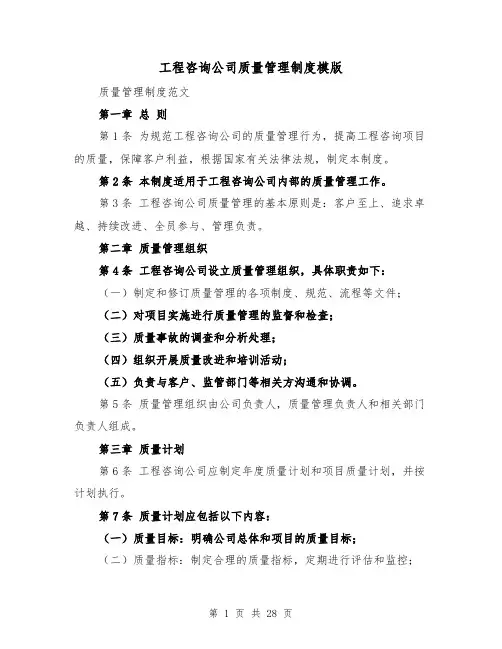 工程咨询公司质量管理制度模版

质量管理制度范文

第一章 总 则

第 1 条 为规范工程咨询公司的质量管理行为，提高工程咨询项目的质量，保障客户利益，根据国家有关法律法规，制定本制度。

第 2 条 本制度适用于工程咨询公司内部的质量管理工作。

第 3 条 工程咨询公司质量管理的基本原则是：客户至上、追求卓越、持续改进、全员参与、管理负责。

第二章 质量管理组织

第 4 条 工程咨询公司设立质量管理组织，具体职责如下：

（一）制定和修订质量管理的各项制度、规范、流程等文件；

（二）对项目实施进行质量管理的监督和检查；

（三）质量事故的调查和分析处理；

（四）组织开展质量改进和培训活动；

（五）负责与客户、监管部门等相关方沟通和协调。

第 5 条 质量管理组织由公司负责人，质量管理负责人和相关部门负责人组成。

第三章 质量计划

第 6 条 工程咨询公司应制定年度质量计划和项目质量计划，并按计划执行。

第 7 条 质量计划应包括以下内容：

（一）质量目标：明确公司总体和项目的质量目标；

（二）质量指标：制定合理的质量指标，定期进行评估和监控；

第 1 页 共 28 页